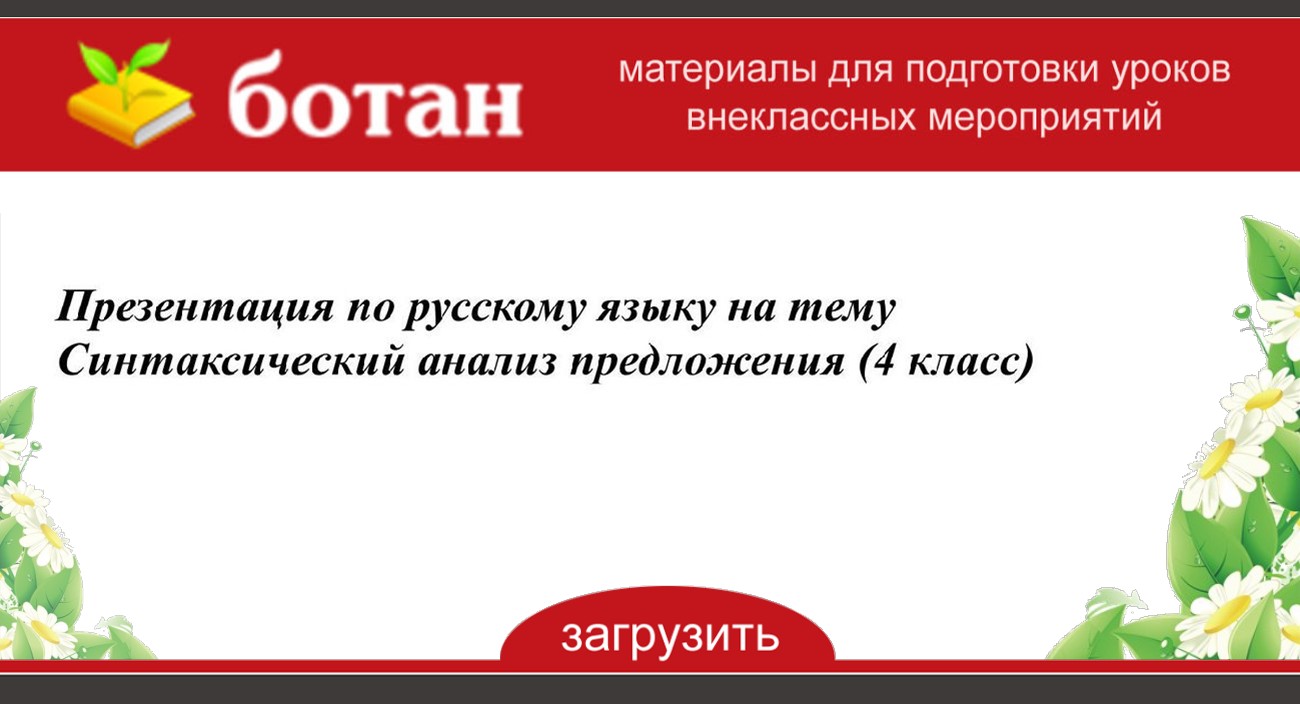 ботан

материалы для подготовки уроков внеклассных мероприятий

Презентация по русскому языку на тему Синтаксический анализ предложения (4 класс)

загрузить